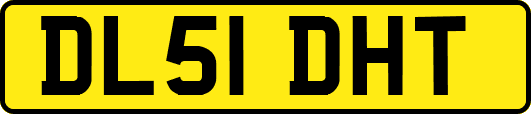 DL51 DHT